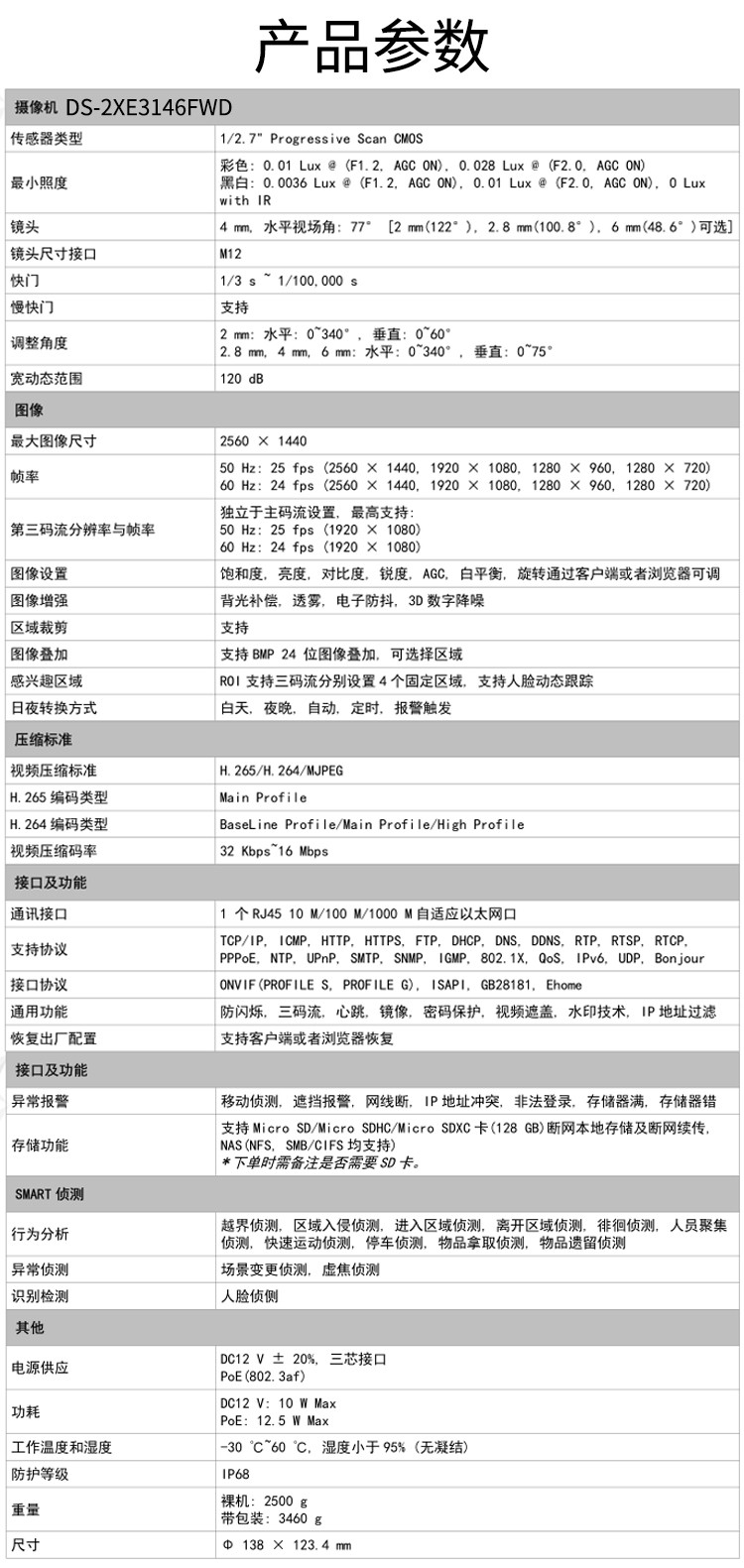 产品参数

| 摄像机 DS-2XE3146FWD | |
|---|---|
| 传感器类型 | 1/2.7" Progressive Scan CMOS |
| 最小照度 | 彩色: 0.01 Lux @ (F1.2, AGC ON), 0.028 Lux @ (F2.0, AGC ON) 黑白: 0.0036 Lux @ (F1.2, AGC ON), 0.01 Lux @ (F2.0, AGC ON), 0 Lux with IR |
| 镜头 | 4 mm, 水平视场角: 77° [2 mm(122°), 2.8 mm(100.8°), 6 mm(48.6°)可选] |
| 镜头尺寸接口 | M12 |
| 快门 | 1/3 s ~ 1/100,000 s |
| 慢快门 | 支持 |
| 调整角度 | 2 mm: 水平: 0~340°, 垂直: 0~60° 2.8 mm, 4 mm, 6 mm: 水平: 0~340°, 垂直: 0~75° |
| 宽动态范围 | 120 dB |
| 图像 | |
| 最大图像尺寸 | 2560 × 1440 |
| 帧率 | 50 Hz: 25 fps (2560 × 1440, 1920 × 1080, 1280 × 960, 1280 × 720) 60 Hz: 24 fps (2560 × 1440, 1920 × 1080, 1280 × 960, 1280 × 720) |
| 第三码流分辨率与帧率 | 独立于主码流设置, 最高支持: 50 Hz: 25 fps (1920 × 1080) 60 Hz: 24 fps (1920 × 1080) |
| 图像设置 | 饱和度, 亮度, 对比度, 锐度, AGC, 白平衡, 旋转通过客户端或者浏览器可调 |
| 图像增强 | 背光补偿, 透雾, 电子防抖, 3D 数字降噪 |
| 区域裁剪 | 支持 |
| 图像叠加 | 支持 BMP 24 位图像叠加, 可选择区域 |
| 感兴趣区域 | ROI 支持三码流分别设置 4 个固定区域, 支持人脸动态跟踪 |
| 日夜转换方式 | 白天, 夜晚, 自动, 定时, 报警触发 |
| 压缩标准 | |
| 视频压缩标准 | H.265/H.264/MJPEG |
| H.265 编码类型 | Main Profile |
| H.264 编码类型 | BaseLine Profile/Main Profile/High Profile |
| 视频压缩码率 | 32 Kbps~16 Mbps |
| 接口及功能 | |
| 通讯接口 | 1 个 RJ45 10 M/100 M/1000 M 自适应以太网口 |
| 支持协议 | TCP/IP, ICMP, HTTP, HTTPS, FTP, DHCP, DNS, DDNS, RTP, RTSP, RTCP, PPPoE, NTP, UPnP, SMTP, SNMP, IGMP, 802.1X, QoS, IPv6, UDP, Bonjour |
| 接口协议 | ONVIF(PROFILE S, PROFILE G), ISAPI, GB28181, Ehome |
| 通用功能 | 防闪烁, 三码流, 心跳, 镜像, 密码保护, 视频遮盖, 水印技术, IP 地址过滤 |
| 恢复出厂配置 | 支持客户端或者浏览器恢复 |
| 接口及功能 | |
| 异常报警 | 移动侦测, 遮挡报警, 网线断, IP 地址冲突, 非法登录, 存储器满, 存储器错 |
| 存储功能 | 支持 Micro SD/Micro SDHC/Micro SDXC 卡(128 GB)断网本地存储及断网续传, NAS(NFS, SMB/CIFS 均支持) *下单时需备注是否需要 SD 卡。 |
| SMART 侦测 | |
| 行为分析 | 越界侦测, 区域入侵侦测, 进入区域侦测, 离开区域侦测, 徘徊侦测, 人员聚集侦测, 快速运动侦测, 停车侦测, 物品拿取侦测, 物品遗留侦测 |
| 异常侦测 | 场景变更侦测, 虚焦侦测 |
| 识别检测 | 人脸侦侧 |
| 其他 | |
| 电源供应 | DC12 V ± 20%, 三芯接口 PoE(802.3af) |
| 功耗 | DC12 V: 10 W Max PoE: 12.5 W Max |
| 工作温度和湿度 | -30 °C~60 °C, 湿度小于 95% (无凝结) |
| 防护等级 | IP68 |
| 重量 | 裸机: 2500 g 带包装: 3460 g |
| 尺寸 | Φ 138 × 123.4 mm |